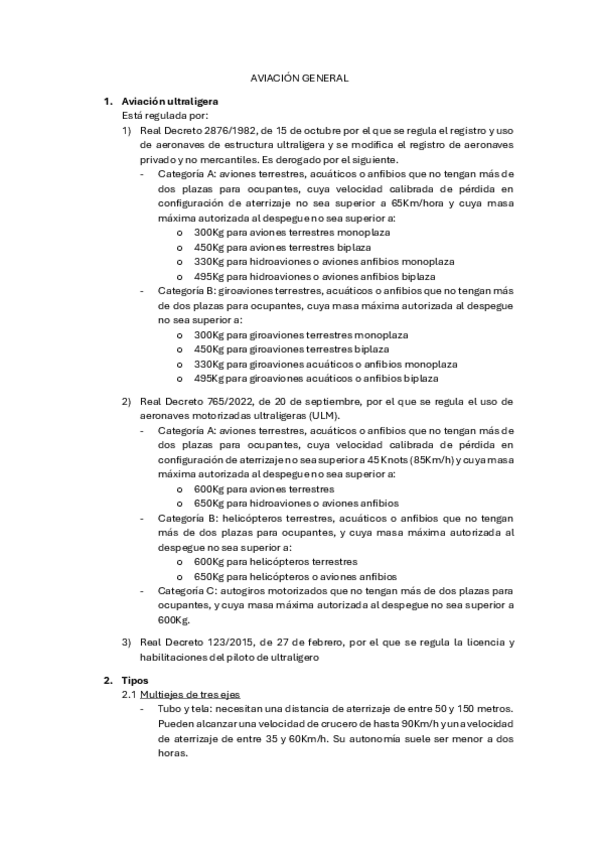 AVIACIÓN GENERAL

1. Aviación ultraligera
Está regulada por:
1) Real Decreto 2876/1982, de 15 de octubre por el que se regula el registro y uso de aeronaves de estructura ultraligera y se modifica el registro de aeronaves privado y no mercantiles. Es derogado por el siguiente.
- Categoría A: aviones terrestres, acuáticos o anfibios que no tengan más de dos plazas para ocupantes, cuya velocidad calibrada de pérdida en configuración de aterrizaje no sea superior a 65Km/hora y cuya masa máxima autorizada al despegue no sea superior a:
o 300Kg para aviones terrestres monoplaza
o 450Kg para aviones terrestres biplaza
o 330Kg para hidroaviones o aviones anfibios monoplaza
o 495Kg para hidroaviones o aviones anfibios biplaza
- Categoría B: giroaviones terrestres, acuáticos o anfibios que no tengan más de dos plazas para ocupantes, cuya masa máxima autorizada al despegue no sea superior a:
o 300Kg para giroaviones terrestres monoplaza
o 450Kg para giroaviones terrestres biplaza
o 330Kg para giroaviones acuáticos o anfibios monoplaza
o 495Kg para giroaviones acuáticos o anfibios biplaza

2) Real Decreto 765/2022, de 20 de septiembre, por el que se regula el uso de aeronaves motorizadas ultraligeras (ULM).
- Categoría A: aviones terrestres, acuáticos o anfibios que no tengan más de dos plazas para ocupantes, cuya velocidad calibrada de pérdida en configuración de aterrizaje no sea superior a 45 Knots (85Km/h) y cuya masa máxima autorizada al despegue no sea superior a:
o 600Kg para aviones terrestres
o 650Kg para hidroaviones o aviones anfibios
- Categoría B: helicópteros terrestres, acuáticos o anfibios que no tengan más de dos plazas para ocupantes, y cuya masa máxima autorizada al despegue no sea superior a:
o 600Kg para helicópteros terrestres
o 650Kg para helicópteros o aviones anfibios
- Categoría C: autogiros motorizados que no tengan más de dos plazas para ocupantes, y cuya masa máxima autorizada al despegue no sea superior a 600Kg.

3) Real Decreto 123/2015, de 27 de febrero, por el que se regula la licencia y habilitaciones del piloto de ultraligero

2. Tipos
2.1 Multiejes de tres ejes
- Tubo y tela: necesitan una distancia de aterrizaje de entre 50 y 150 metros. Pueden alcanzar una velocidad de crucero de hasta 90Km/h y una velocidad de aterrizaje de entre 35 y 60Km/h. Su autonomía suele ser menor a dos horas.